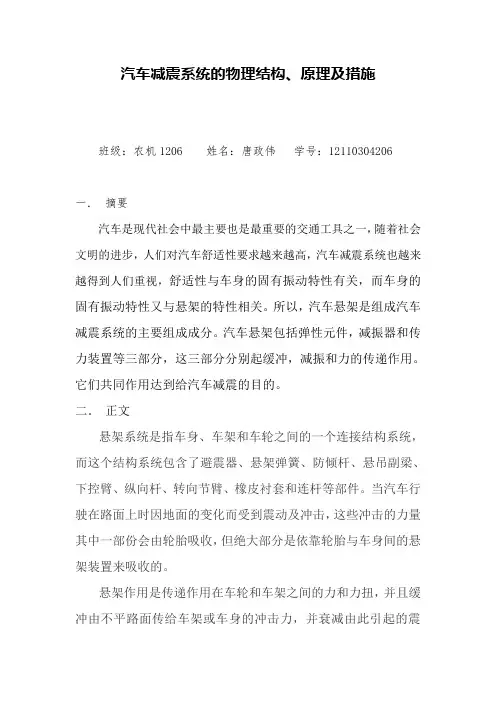 汽车减震系统的物理结构、原理及措施

班级：农机 1206　　姓名：唐玫伟　　学号：12110304206

一．　摘要

汽车是现代社会中最主要也是最重要的交通工具之一，随着社会文明的进步，人们对汽车舒适性要求越来越高，汽车减震系统也越来越得到人们重视，舒适性与车身的固有振动特性有关，而车身的固有振动特性又与悬架的特性相关。所以，汽车悬架是组成汽车减震系统的主要组成成分。汽车悬架包括弹性元件，减振器和传力装置等三部分，这三部分分别起缓冲，减振和力的传递作用。它们共同作用达到给汽车减震的目的。

二．　正文

悬架系统是指车身、车架和车轮之间的一个连接结构系统，而这个结构系统包含了避震器、悬架弹簧、防倾杆、悬吊副梁、下控臂、纵向杆、转向节臂、橡皮衬套和连杆等部件。当汽车行驶在路面上时因地面的变化而受到震动及冲击，这些冲击的力量其中一部份会由轮胎吸收，但绝大部分是依靠轮胎与车身间的悬架装置来吸收的。

悬架作用是传递作用在车轮和车架之间的力和力扭，并且缓冲由不平路面传给车架或车身的冲击力，并衰减由此引起的震